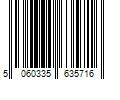 5 060335 635716